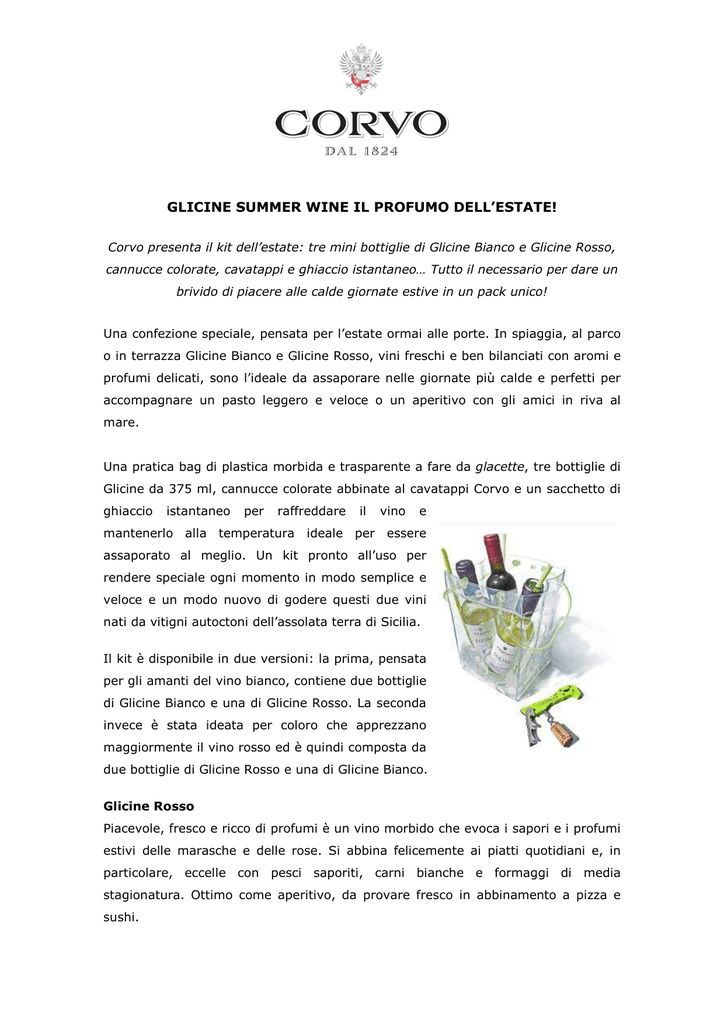 CORVO
DAL 1824

GLICINE SUMMER WINE IL PROFUMO DELL'ESTATE!

Corvo presenta il kit dell'estate: tre mini bottiglie di Glicine Bianco e Glicine Rosso, cannucce colorate, cavatappi e ghiaccio istantaneo… Tutto il necessario per dare un brivido di piacere alle calde giornate estive in un pack unico!

Una confezione speciale, pensata per l'estate ormai alle porte. In spiaggia, al parco o in terrazza Glicine Bianco e Glicine Rosso, vini freschi e ben bilanciati con aromi e profumi delicati, sono l'ideale da assaporare nelle giornate più calde e perfetti per accompagnare un pasto leggero e veloce o un aperitivo con gli amici in riva al mare.

Una pratica bag di plastica morbida e trasparente a fare da glacette, tre bottiglie di Glicine da 375 ml, cannucce colorate abbinate al cavatappi Corvo e un sacchetto di ghiaccio istantaneo per raffreddare il vino e mantenerlo alla temperatura ideale per essere assaporato al meglio. Un kit pronto all'uso per rendere speciale ogni momento in modo semplice e veloce e un modo nuovo di godere questi due vini nati da vitigni autoctoni dell'assolata terra di Sicilia.

Il kit è disponibile in due versioni: la prima, pensata per gli amanti del vino bianco, contiene due bottiglie di Glicine Bianco e una di Glicine Rosso. La seconda invece è stata ideata per coloro che apprezzano maggiormente il vino rosso ed è quindi composta da due bottiglie di Glicine Rosso e una di Glicine Bianco.

Glicine Rosso
Piacevole, fresco e ricco di profumi è un vino morbido che evoca i sapori e i profumi estivi delle marasche e delle rose. Si abbina felicemente ai piatti quotidiani e, in particolare, eccelle con pesci saporiti, carni bianche e formaggi di media stagionatura. Ottimo come aperitivo, da provare fresco in abbinamento a pizza e sushi.